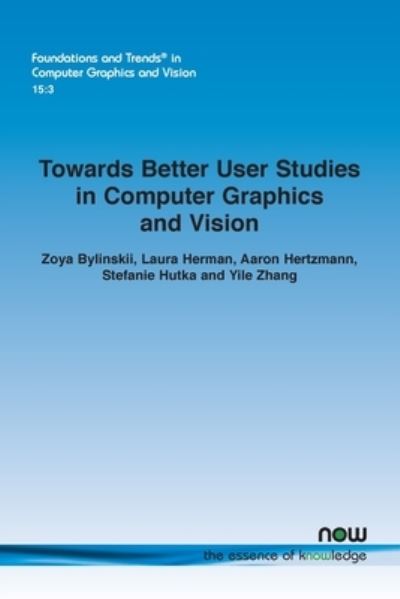 Foundations and Trends® in
Computer Graphics and Vision
15:3

Towards Better User Studies in Computer Graphics and Vision

Zoya Bylinskii, Laura Herman, Aaron Hertzmann, Stefanie Hutka and Yile Zhang

now
the essence of knowledge